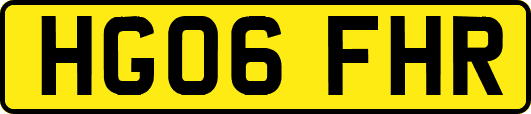 HG06 FHR